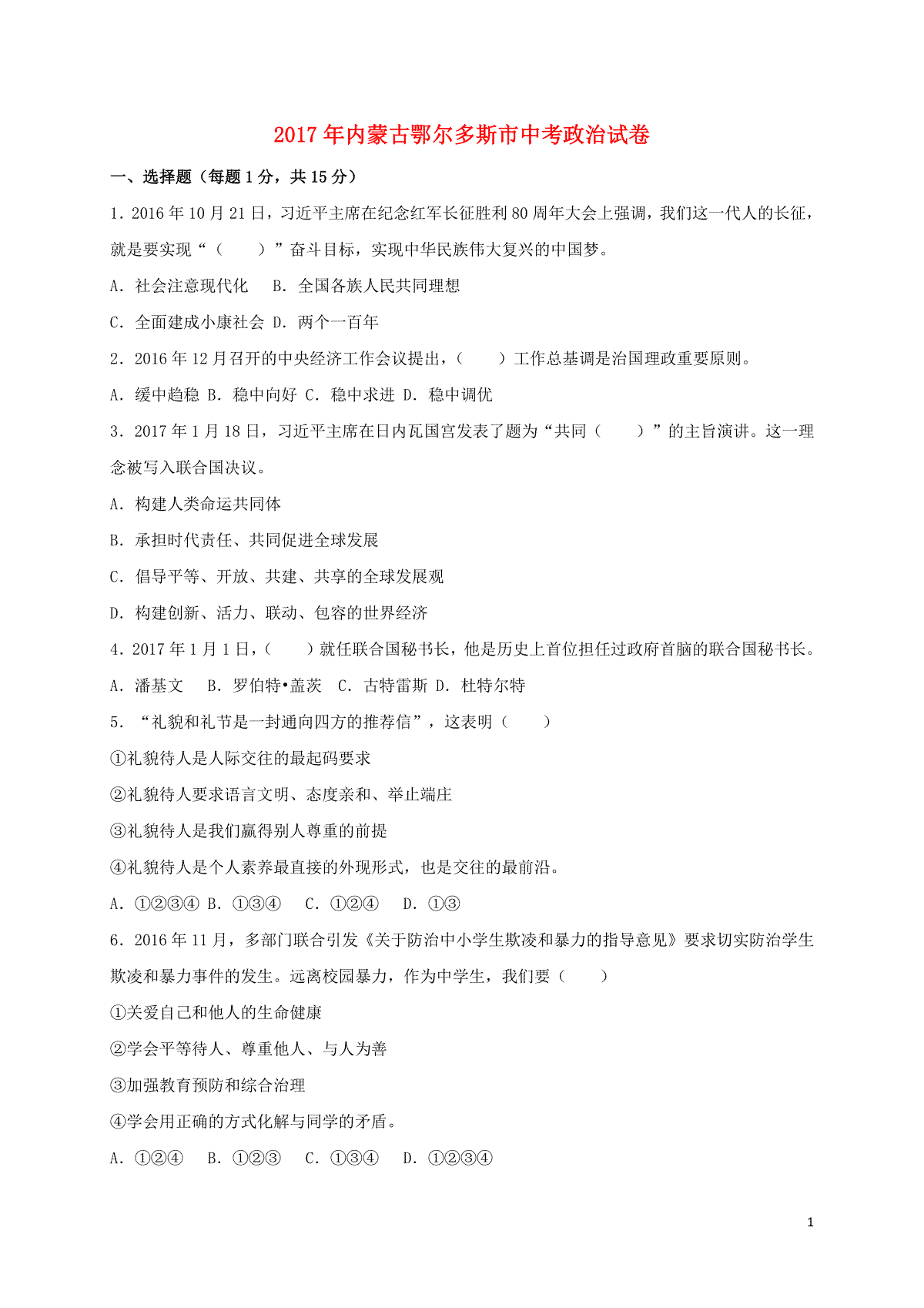 2017年内蒙古鄂尔多斯市中考政治试卷

一、选择题（每题1分，共15分）

1．2016年10月21日，习近平主席在纪念红军长征胜利80周年大会上强调，我们这一代人的长征，就是要实现“（　　）”奋斗目标，实现中华民族伟大复兴的中国梦。

A．社会注意现代化　B．全国各族人民共同理想

C．全面建成小康社会 D．两个一百年

2．2016年12月召开的中央经济工作会议提出，（　　）工作总基调是治国理政重要原则。

A．缓中趋稳 B．稳中向好 C．稳中求进 D．稳中调优

3．2017年1月18日，习近平主席在日内瓦国宫发表了题为“共同（　　）”的主旨演讲。这一理念被写入联合国决议。

A．构建人类命运共同体

B．承担时代责任、共同促进全球发展

C．倡导平等、开放、共建、共享的全球发展观

D．构建创新、活力、联动、包容的世界经济

4．2017年1月1日，（　　）就任联合国秘书长，他是历史上首位担任过政府首脑的联合国秘书长。

A．潘基文　B．罗伯特•盖茨　C．古特雷斯 D．杜特尔特

5．“礼貌和礼节是一封通向四方的推荐信”，这表明（　　）

①礼貌待人是人际交往的最起码要求

②礼貌待人要求语言文明、态度亲和、举止端庄

③礼貌待人是我们赢得别人尊重的前提

④礼貌待人是个人素养最直接的外现形式，也是交往的最前沿。

A．①②③④ B．①③④　C．①②④　D．①③

6．2016年11月，多部门联合引发《关于防治中小学生欺凌和暴力的指导意见》要求切实防治学生欺凌和暴力事件的发生。远离校园暴力，作为中学生，我们要（　　）

①关爱自己和他人的生命健康

②学会平等待人、尊重他人、与人为善

③加强教育预防和综合治理

④学会用正确的方式化解与同学的矛盾。

A．①②④　B．①②③　C．①③④　D．①②③④

1